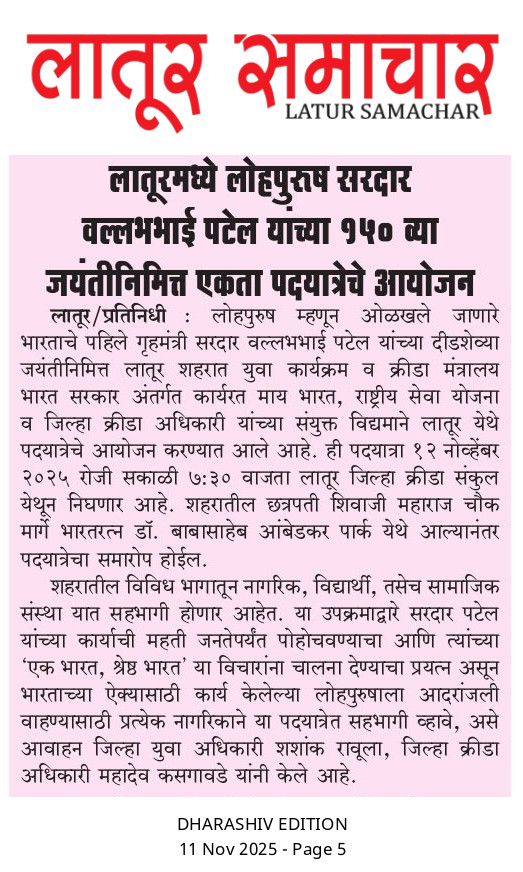 लातूर समाचार
LATUR SAMACHAR

लातूरमध्ये लोहपुरुष सरदार वल्लभभाई पटेल यांच्या १५० व्या जयंतीनिमित्त एकता पदयात्रेचे आयोजन

लातूर/प्रतिनिधी : लोहपुरुष म्हणून ओळखले जाणारे भारताचे पहिले गृहमंत्री सरदार वल्लभभाई पटेल यांच्या दीडशेव्या जयंतीनिमित्त लातूर शहरात युवा कार्यक्रम व क्रीडा मंत्रालय भारत सरकार अंतर्गत कार्यरत माय भारत, राष्ट्रीय सेवा योजना व जिल्हा क्रीडा अधिकारी यांच्या संयुक्त विद्यमाने लातूर येथे पदयात्रेचे आयोजन करण्यात आले आहे. ही पदयात्रा १२ नोव्हेंबर २०२५ रोजी सकाळी ७:३० वाजता लातूर जिल्हा क्रीडा संकुल येथून निघणार आहे. शहरातील छत्रपती शिवाजी महाराज चौक मार्गे भारतरत्न डॉ. बाबासाहेब आंबेडकर पार्क येथे आल्यानंतर पदयात्रेचा समारोप होईल.

शहरातील विविध भागातून नागरिक, विद्यार्थी, तसेच सामाजिक संस्था यात सहभागी होणार आहेत. या उपक्रमाद्वारे सरदार पटेल यांच्या कार्याची महती जनतेपर्यंत पोहोचवण्याचा आणि त्यांच्या 'एक भारत, श्रेष्ठ भारत' या विचारांना चालना देण्याचा प्रयत्न असून भारताच्या ऐक्यासाठी कार्य केलेल्या लोहपुरुषाला आदरांजली वाहण्यासाठी प्रत्येक नागरिकाने या पदयात्रेत सहभागी व्हावे, असे आवाहन जिल्हा युवा अधिकारी शशांक रावूला, जिल्हा क्रीडा अधिकारी महादेव कसगावडे यांनी केले आहे.

DHARASHIV EDITION
11 Nov 2025 - Page 5